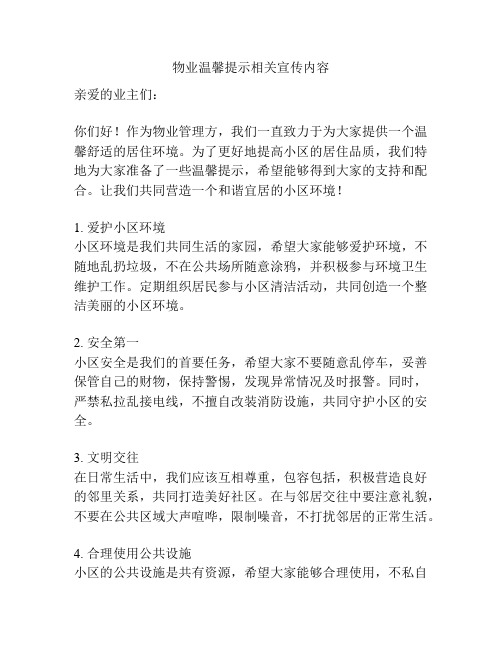 物业温馨提示相关宣传内容

亲爱的业主们：

你们好！作为物业管理方，我们一直致力于为大家提供一个温馨舒适的居住环境。为了更好地提高小区的居住品质，我们特地为大家准备了一些温馨提示，希望能够得到大家的支持和配合。让我们共同营造一个和谐宜居的小区环境！

1. 爱护小区环境
小区环境是我们共同生活的家园，希望大家能够爱护环境，不随地乱扔垃圾，不在公共场所随意涂鸦，并积极参与环境卫生维护工作。定期组织居民参与小区清洁活动，共同创造一个整洁美丽的小区环境。

2. 安全第一
小区安全是我们的首要任务，希望大家不要随意乱停车，妥善保管自己的财物，保持警惕，发现异常情况及时报警。同时，严禁私拉乱接电线，不擅自改装消防设施，共同守护小区的安全。

3. 文明交往
在日常生活中，我们应该互相尊重，包容包括，积极营造良好的邻里关系，共同打造美好社区。在与邻居交往中要注意礼貌，不要在公共区域大声喧哗，限制噪音，不打扰邻居的正常生活。

4. 合理使用公共设施
小区的公共设施是共有资源，希望大家能够合理使用，不私自